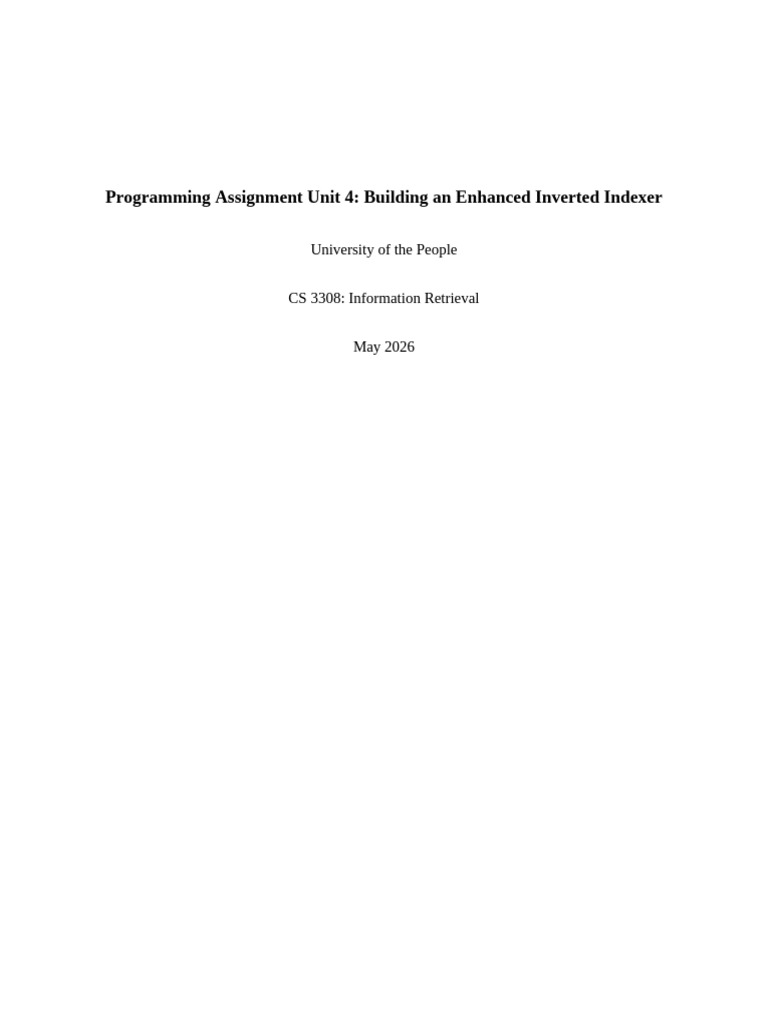 Programming Assignment Unit 4: Building an Enhanced Inverted Indexer

University of the People

CS 3308: Information Retrieval

May 2026